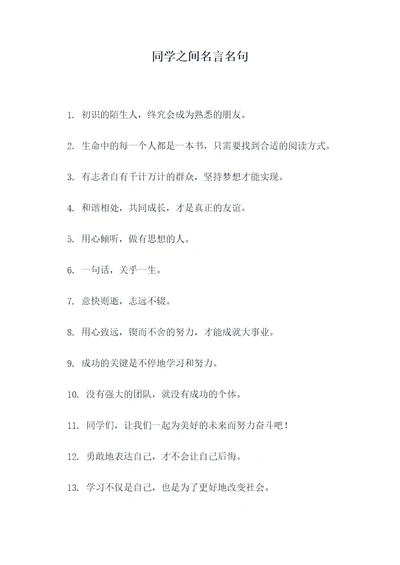 同学之间名言名句

1. 初识的陌生人，终究会成为熟悉的朋友。

2. 生命中的每一个人都是一本书，只需要找到合适的阅读方式。

3. 有志者自有千计万计的群众，坚持梦想才能实现。

4. 和谐相处，共同成长，才是真正的友谊。

5. 用心倾听，做有思想的人。

6. 一句话，关乎一生。

7. 意快则逝，志远不辍。

8. 用心致远，锲而不舍的努力，才能成就大事业。

9. 成功的关键是不停地学习和努力。

10. 没有强大的团队，就没有成功的个体。

11. 同学们，让我们一起为美好的未来而努力奋斗吧！

12. 勇敢地表达自己，才不会让自己后悔。

13. 学习不仅是自己，也是为了更好地改变社会。